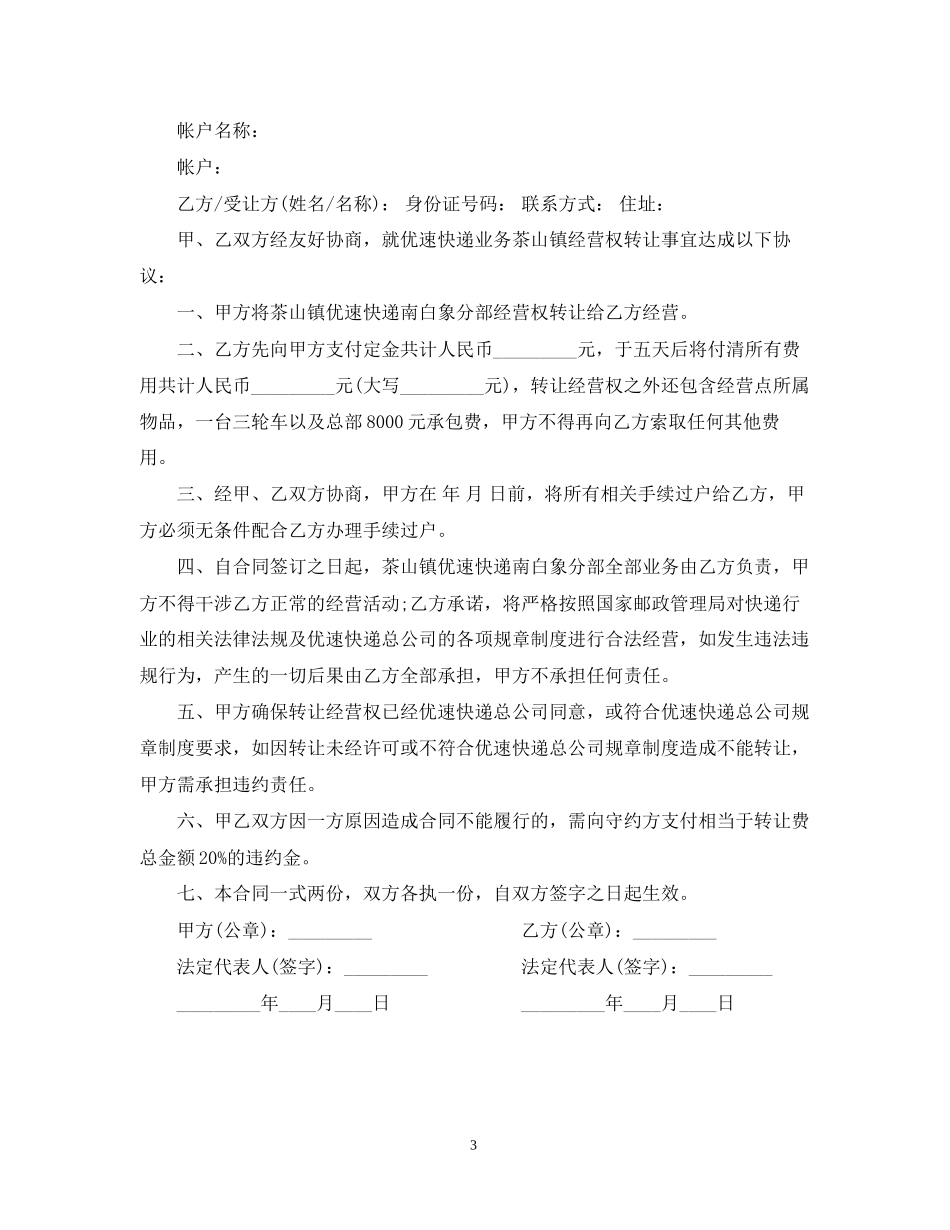 帐户名称：

帐户：

乙方/受让方(姓名/名称)： 身份证号码： 联系方式： 住址：

甲、乙双方经友好协商，就优速快递业务茶山镇经营权转让事宜达成以下协议：

一、甲方将茶山镇优速快递南白象分部经营权转让给乙方经营。

二、乙方先向甲方支付定金共计人民币_________元，于五天后将付清所有费用共计人民币_________元(大写_________元)，转让经营权之外还包含经营点所属物品，一台三轮车以及总部8000元承包费，甲方不得再向乙方索取任何其他费用。

三、经甲、乙双方协商，甲方在 年 月 日前，将所有相关手续过户给乙方，甲方必须无条件配合乙方办理手续过户。

四、自合同签订之日起，茶山镇优速快递南白象分部全部业务由乙方负责，甲方不得干涉乙方正常的经营活动;乙方承诺，将严格按照国家邮政管理局对快递行业的相关法律法规及优速快递总公司的各项规章制度进行合法经营，如发生违法违规行为，产生的一切后果由乙方全部承担，甲方不承担任何责任。

五、甲方确保转让经营权已经优速快递总公司同意，或符合优速快递总公司规章制度要求，如因转让未经许可或不符合优速快递总公司规章制度造成不能转让，甲方需承担违约责任。

六、甲乙双方因一方原因造成合同不能履行的，需向守约方支付相当于转让费总金额20%的违约金。

七、本合同一式两份，双方各执一份，自双方签字之日起生效。

甲方(公章)：_________

乙方(公章)：_________

法定代表人(签字)：_________

法定代表人(签字)：_________

_________年____月____日

_________年____月____日

3